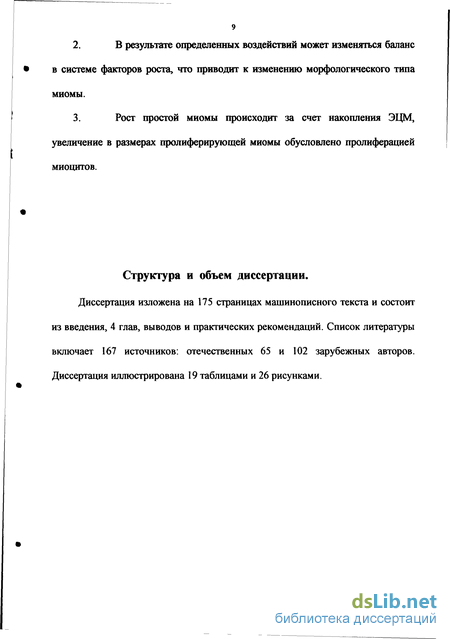 9

2. В результате определенных воздействий может изменяться баланс в системе факторов роста, что приводит к изменению морфологического типа миомы.

3. Рост простой миомы происходит за счет накопления ЭЦМ, увеличение в размерах пролиферирующей миомы обусловлено пролиферацией миоцитов.

Структура и объем диссертации.

Диссертация изложена на 175 страницах машинописного текста и состоит из введения, 4 глав, выводов и практических рекомендаций. Список литературы включает 167 источников: отечественных 65 и 102 зарубежных авторов. Диссертация иллюстрирована 19 таблицами и 26 рисунками.

dsLib.net
библиотека диссертаций